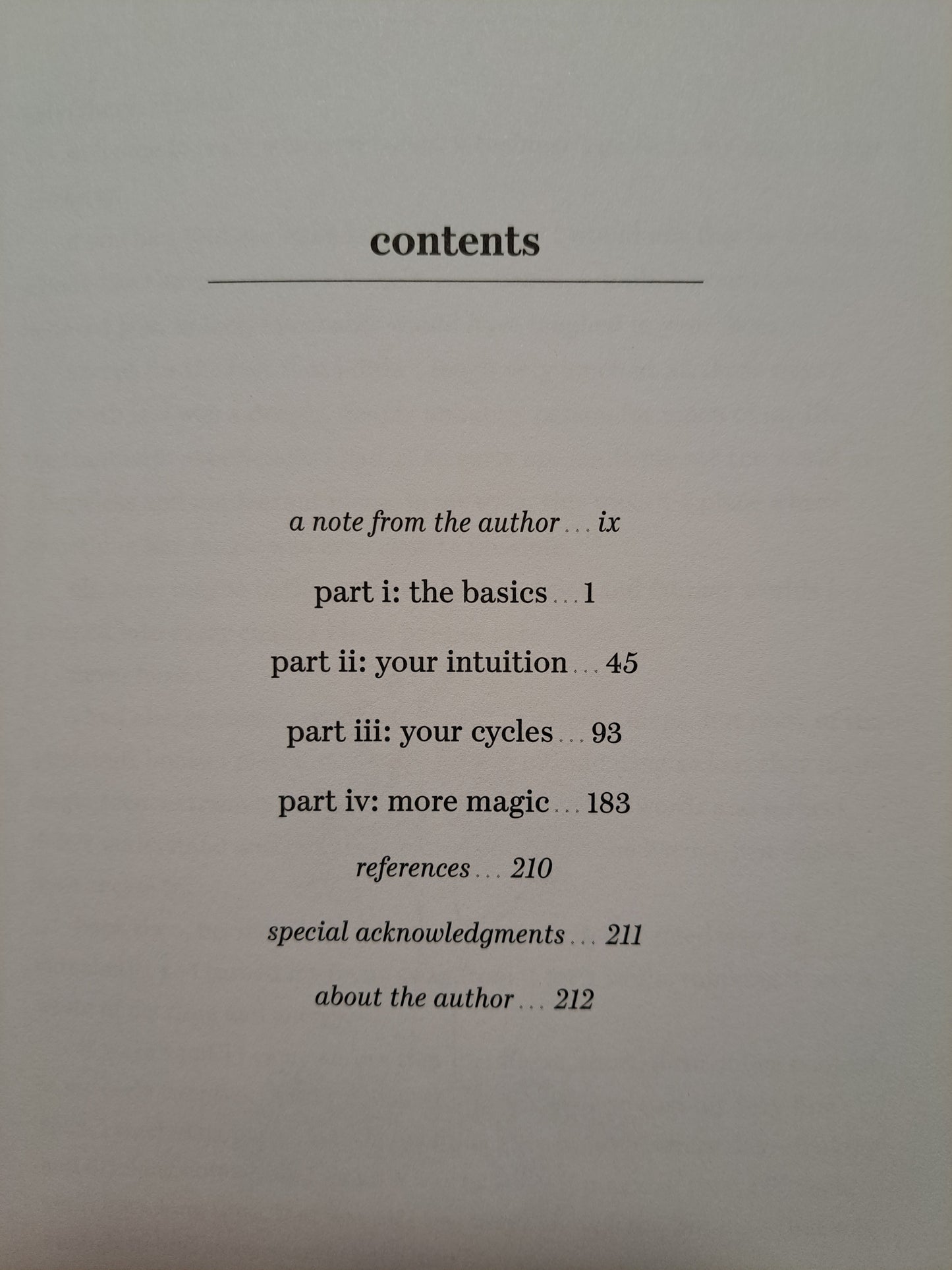 contents

a note from the author ix

part i: the basics 1

part ii: your intuition 45

part iii: your cycles 93

part iv: more magic 183

references 210

special acknowledgments 211

about the author 212